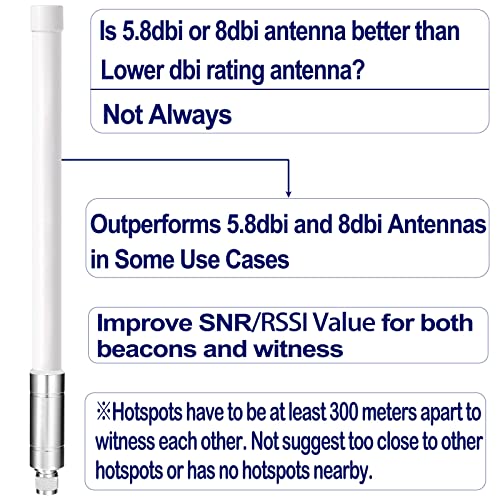 Is 5.8dbi or 8dbi antenna better than Lower dbi rating antenna?

Not Always

Outperforms 5.8dbi and 8dbi Antennas in Some Use Cases

Improve SNR/RSSI Value for both beacons and witness

※Hotspots have to be at least 300 meters apart to witness each other. Not suggest too close to other hotspots or has no hotspots nearby.